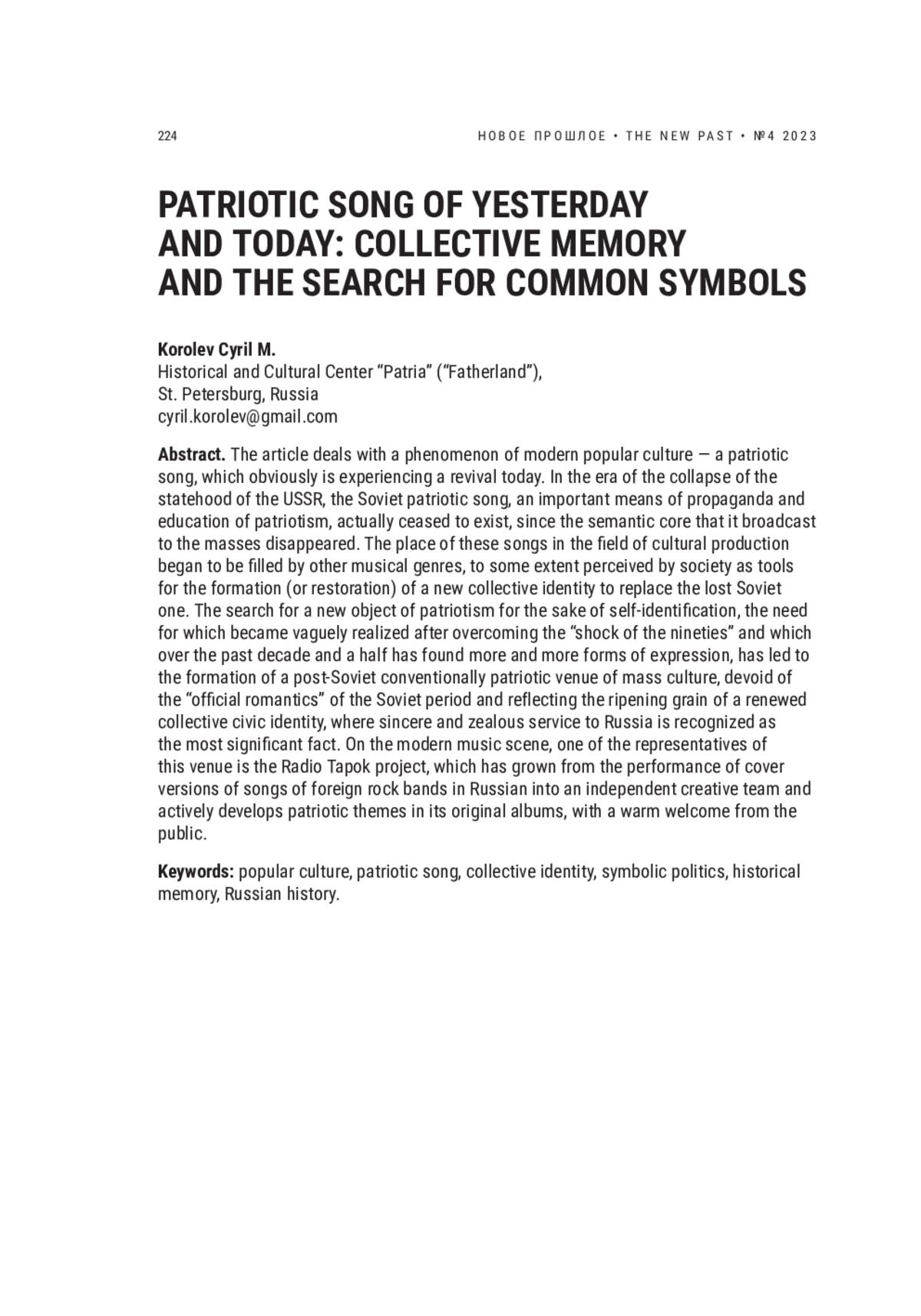 224

НОВОЕ ПРОШЛОЕ • THE NEW PAST • №4 2023

PATRIOTIC SONG OF YESTERDAY AND TODAY: COLLECTIVE MEMORY AND THE SEARCH FOR COMMON SYMBOLS

Korolev Cyril M.
Historical and Cultural Center “Patria” (“Fatherland”),
St. Petersburg, Russia
cyril.korolev@gmail.com

Abstract. The article deals with a phenomenon of modern popular culture — a patriotic song, which obviously is experiencing a revival today. In the era of the collapse of the statehood of the USSR, the Soviet patriotic song, an important means of propaganda and education of patriotism, actually ceased to exist, since the semantic core that it broadcast to the masses disappeared. The place of these songs in the field of cultural production began to be filled by other musical genres, to some extent perceived by society as tools for the formation (or restoration) of a new collective identity to replace the lost Soviet one. The search for a new object of patriotism for the sake of self-identification, the need for which became vaguely realized after overcoming the “shock of the nineties” and which over the past decade and a half has found more and more forms of expression, has led to the formation of a post-Soviet conventionally patriotic venue of mass culture, devoid of the “official romantics” of the Soviet period and reflecting the ripening grain of a renewed collective civic identity, where sincere and zealous service to Russia is recognized as the most significant fact. On the modern music scene, one of the representatives of this venue is the Radio Tapok project, which has grown from the performance of cover versions of songs of foreign rock bands in Russian into an independent creative team and actively develops patriotic themes in its original albums, with a warm welcome from the public.

Keywords: popular culture, patriotic song, collective identity, symbolic politics, historical memory, Russian history.